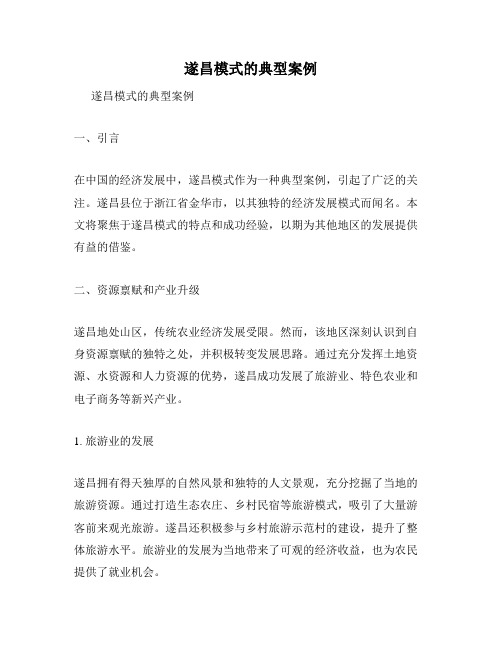 遂昌模式的典型案例

遂昌模式的典型案例

一、引言

在中国的经济发展中，遂昌模式作为一种典型案例，引起了广泛的关注。遂昌县位于浙江省金华市，以其独特的经济发展模式而闻名。本文将聚焦于遂昌模式的特点和成功经验，以期为其他地区的发展提供有益的借鉴。

二、资源禀赋和产业升级

遂昌地处山区，传统农业经济发展受限。然而，该地区深刻认识到自身资源禀赋的独特之处，并积极转变发展思路。通过充分发挥土地资源、水资源和人力资源的优势，遂昌成功发展了旅游业、特色农业和电子商务等新兴产业。

1. 旅游业的发展

遂昌拥有得天独厚的自然风景和独特的人文景观，充分挖掘了当地的旅游资源。通过打造生态农庄、乡村民宿等旅游模式，吸引了大量游客前来观光旅游。遂昌还积极参与乡村旅游示范村的建设，提升了整体旅游水平。旅游业的发展为当地带来了可观的经济收益，也为农民提供了就业机会。